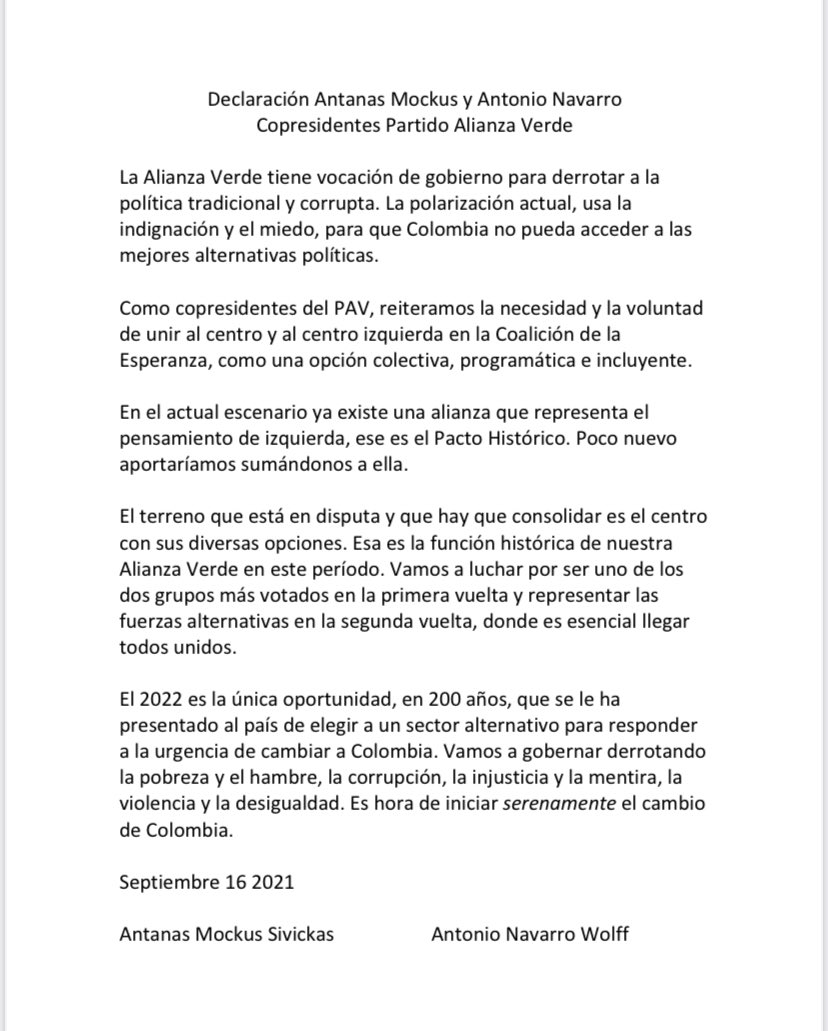 Declaración Antanas Mockus y Antonio Navarro
Copresidentes Partido Alianza Verde

La Alianza Verde tiene vocación de gobierno para derrotar a la política tradicional y corrupta. La polarización actual, usa la indignación y el miedo, para que Colombia no pueda acceder a las mejores alternativas políticas.

Como copresidentes del PAV, reiteramos la necesidad y la voluntad de unir al centro y al centro izquierda en la Coalición de la Esperanza, como una opción colectiva, programática e incluyente.

En el actual escenario ya existe una alianza que representa el pensamiento de izquierda, ese es el Pacto Histórico. Poco nuevo aportaríamos sumándonos a ella.

El terreno que está en disputa y que hay que consolidar es el centro con sus diversas opciones. Esa es la función histórica de nuestra Alianza Verde en este período. Vamos a luchar por ser uno de los dos grupos más votados en la primera vuelta y representar las fuerzas alternativas en la segunda vuelta, donde es esencial llegar todos unidos.

El 2022 es la única oportunidad, en 200 años, que se le ha presentado al país de elegir a un sector alternativo para responder a la urgencia de cambiar a Colombia. Vamos a gobernar derrotando la pobreza y el hambre, la corrupción, la injusticia y la mentira, la violencia y la desigualdad. Es hora de iniciar serenamente el cambio de Colombia.

Septiembre 16 2021

Antanas Mockus Sivickas Antonio Navarro Wolff